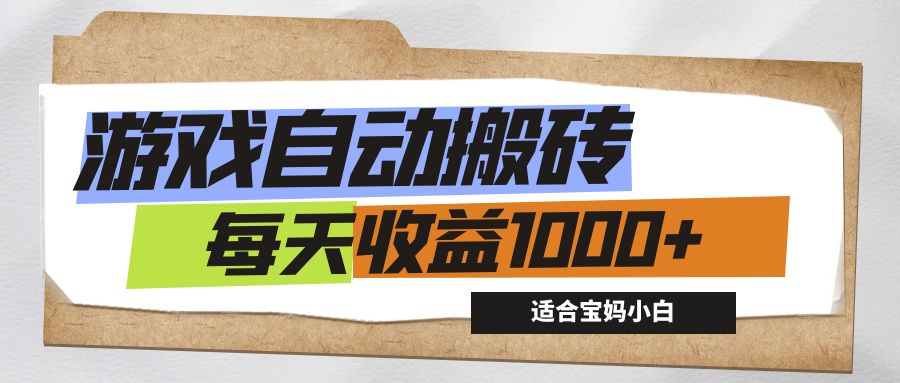 游戏自动搬砖

每天收益1000+

适合宝妈小白